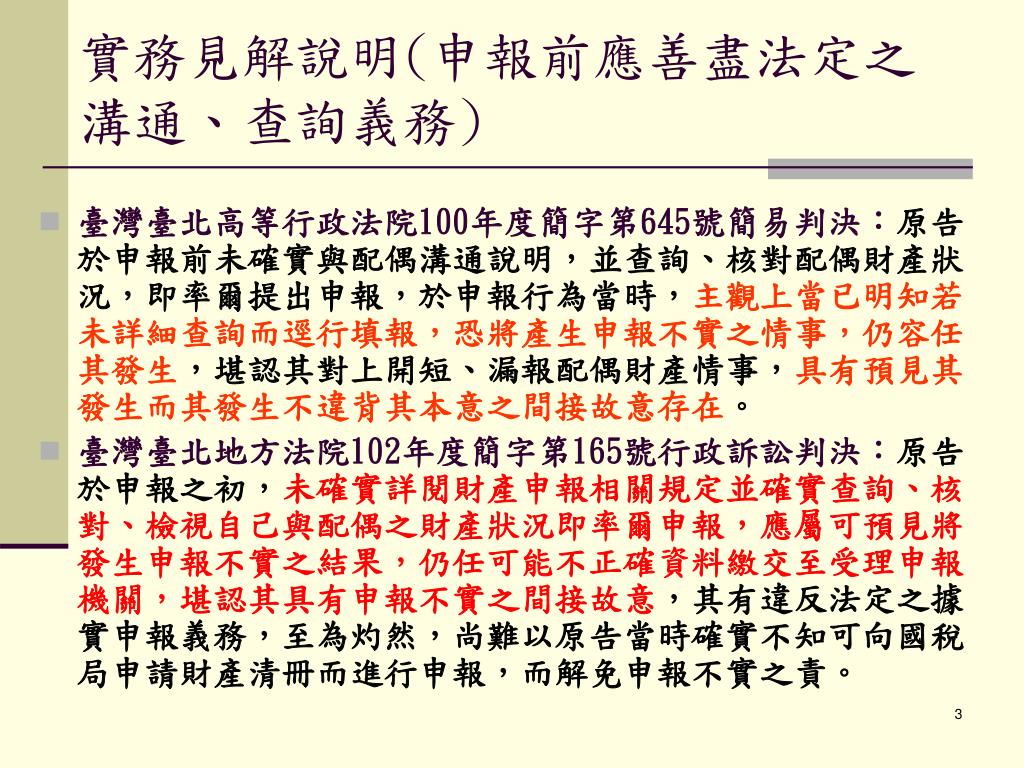 實務見解說明(申報前應善盡法定之溝通、查詢義務)

臺灣臺北高等行政法院100年度簡字第645號簡易判決：原告於申報前未確實與配偶溝通說明，並查詢、核對配偶財產狀況，即率爾提出申報，於申報行為當時，主觀上當已明知若未詳細查詢而逕行填報，恐將產生申報不實之情事，仍容任其發生，堪認其對上開短、漏報配偶財產情事，具有預見其發生而其發生不違背其本意之間接故意存在。

臺灣臺北地方法院102年度簡字第165號行政訴訟判決：原告於申報之初，未確實詳閱財產申報相關規定並確實查詢、核對、檢視自己與配偶之財產狀況即率爾申報，應屬可預見將發生申報不實之結果，仍任可能不正確資料繳交至受理申報機關，堪認其具有申報不實之間接故意，其有違反法定之據實申報義務，至為灼然，尚難以原告當時確實不知可向國稅局申請財產清冊而進行申報，而解免申報不實之責。

3